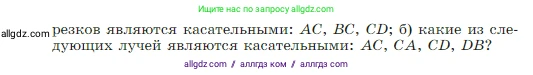 Ищите нас по запросу allgdz.com

allgdz.com

резков являются касательными: $AC$, $BC$, $CD$; б) какие из следующих лучей являются касательными: $AC$, $CA$, $CD$, $DB$?

allgdz com // аллгдз ком // аллгдз com